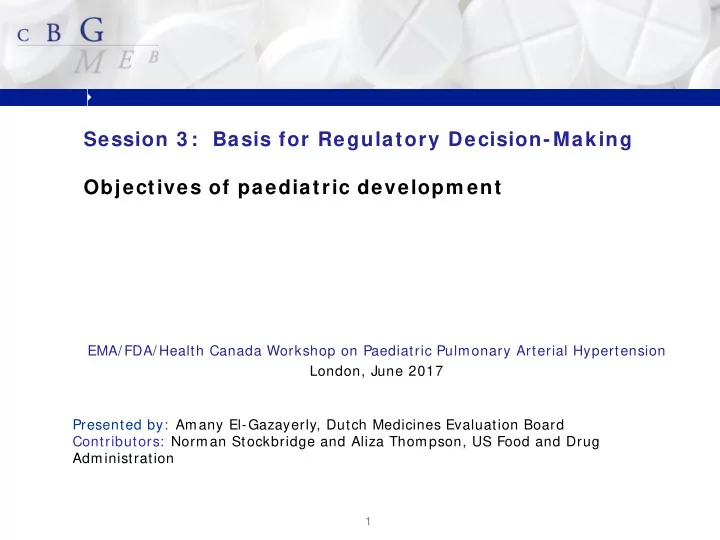 C B G
M E B

Session 3: Basis for Regulatory Decision-Making

Objectives of paediatric development

EMA/FDA/Health Canada Workshop on Paediatric Pulmonary Arterial Hypertension
London, June 2017

Presented by: Amany El-Gazayerly, Dutch Medicines Evaluation Board
Contributors: Norman Stockbridge and Aliza Thompson, US Food and Drug Administration

1